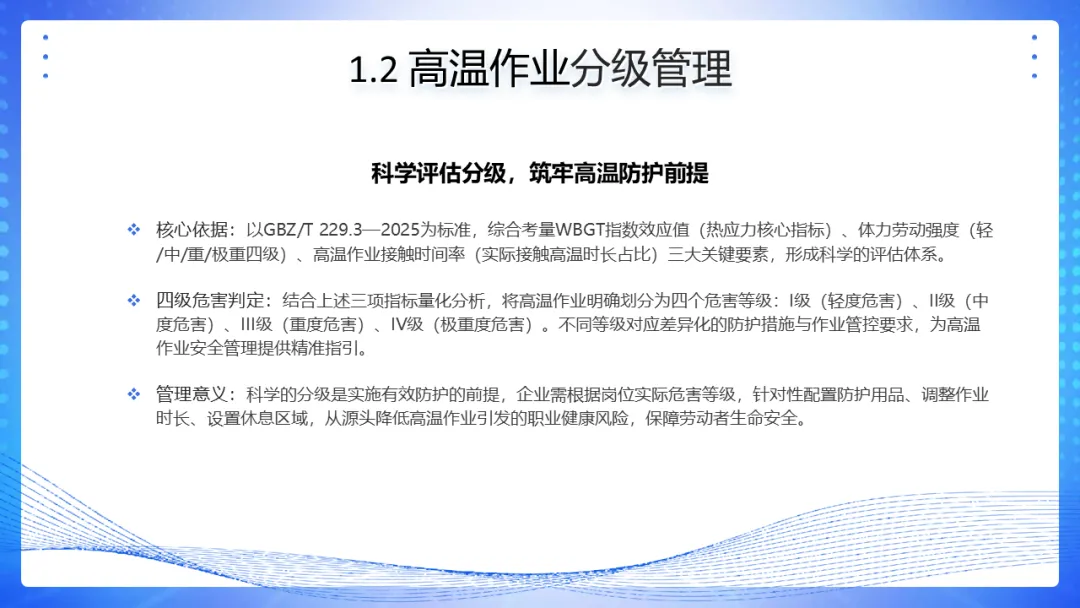 1.2 高温作业分级管理

科学评估分级，筑牢高温防护前提

❖ 核心依据：以GBZ/T 229.3—2025为标准，综合考量WBGT指数效应值（热应力核心指标）、体力劳动强度（轻/中/重/极重四级）、高温作业接触时间率（实际接触高温时长占比）三大关键要素，形成科学的评估体系。

❖ 四级危害判定：结合上述三项指标量化分析，将高温作业明确划分为四个危害等级：I级（轻度危害）、II级（中度危害）、III级（重度危害）、IV级（极重度危害）。不同等级对应差异化的防护措施与作业管控要求，为高温作业安全管理提供精准指引。

❖ 管理意义：科学的分级是实施有效防护的前提，企业需根据岗位实际危害等级，针对性配置防护用品、调整作业时长、设置休息区域，从源头降低高温作业引发的职业健康风险，保障劳动者生命安全。